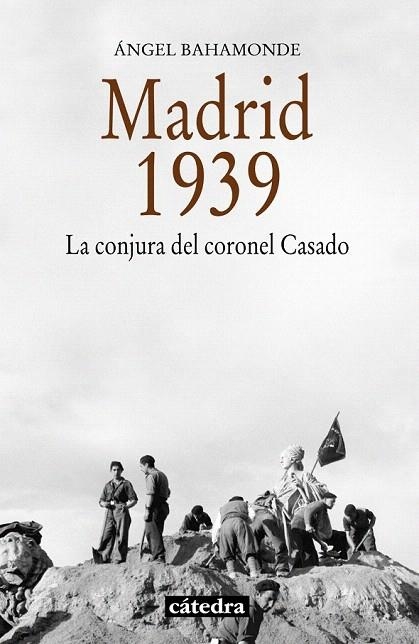 ÁNGEL BAHAMONDE

Madrid 1939

La conjura del coronel Casado

cátedra